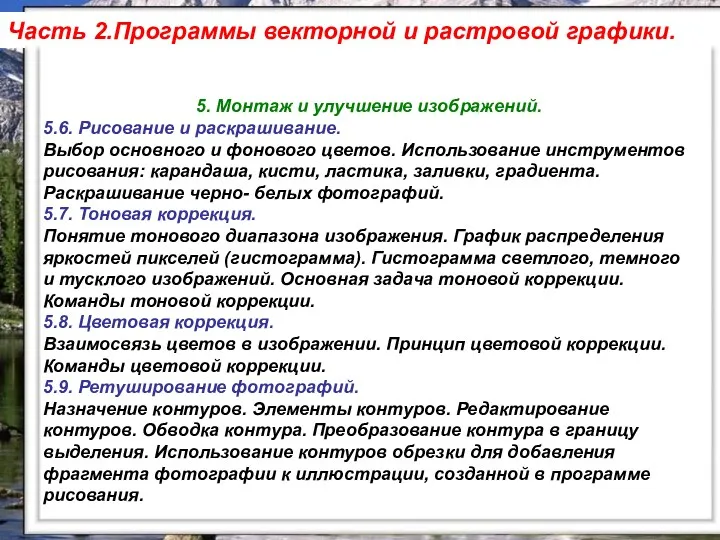 Часть 2.Программы векторной и растровой графики.

5. Монтаж и улучшение изображений.

5.6. Рисование и раскрашивание.

Выбор основного и фонового цветов. Использование инструментов рисования: карандаша, кисти, ластика, заливки, градиента. Раскрашивание черно- белых фотографий.

5.7. Тоновая коррекция.

Понятие тонового диапазона изображения. График распределения яркостей пикселей (гистограмма). Гистограмма светлого, темного и тусклого изображений. Основная задача тоновой коррекции. Команды тоновой коррекции.

5.8. Цветовая коррекция.

Взаимосвязь цветов в изображении. Принцип цветовой коррекции. Команды цветовой коррекции.

5.9. Ретуширование фотографий.

Назначение контуров. Элементы контуров. Редактирование контуров. Обводка контура. Преобразование контура в границу выделения. Использование контуров обрезки для добавления фрагмента фотографии к иллюстрации, созданной в программе рисования.